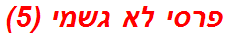 פרסי לא גשמי (5)